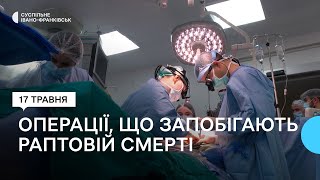 СУСПІЛЬНЕ
ІВАНО-ФРАНКІВСЬК

17 ТРАВНЯ

ОПЕРАЦІЇ, ЩО ЗАПОБІГАЮТЬ РАПТОВІЙ СМЕРТІ